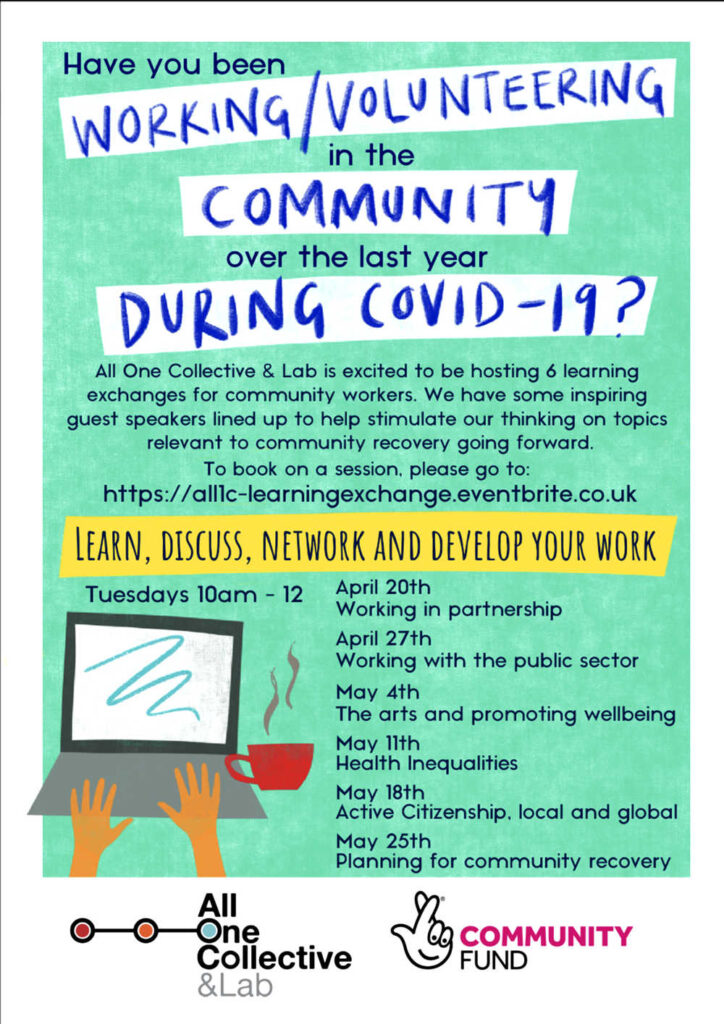 Have you been
WORKING/VOLUNTEERING
in the
COMMUNITY
over the last year
DURING COVID-19?

All One Collective & Lab is excited to be hosting 6 learning exchanges for community workers. We have some inspiring guest speakers lined up to help stimulate our thinking on topics relevant to community recovery going forward.

To book on a session, please go to:
https://all1c-learningexchange.eventbrite.co.uk

LEARN, DISCUSS, NETWORK AND DEVELOP YOUR WORK

Tuesdays 10am - 12

April 20th
Working in partnership

April 27th
Working with the public sector

May 4th
The arts and promoting wellbeing

May 11th
Health Inequalities

May 18th
Active Citizenship, local and global

May 25th
Planning for community recovery

All One Collective &Lab

COMMUNITY FUND